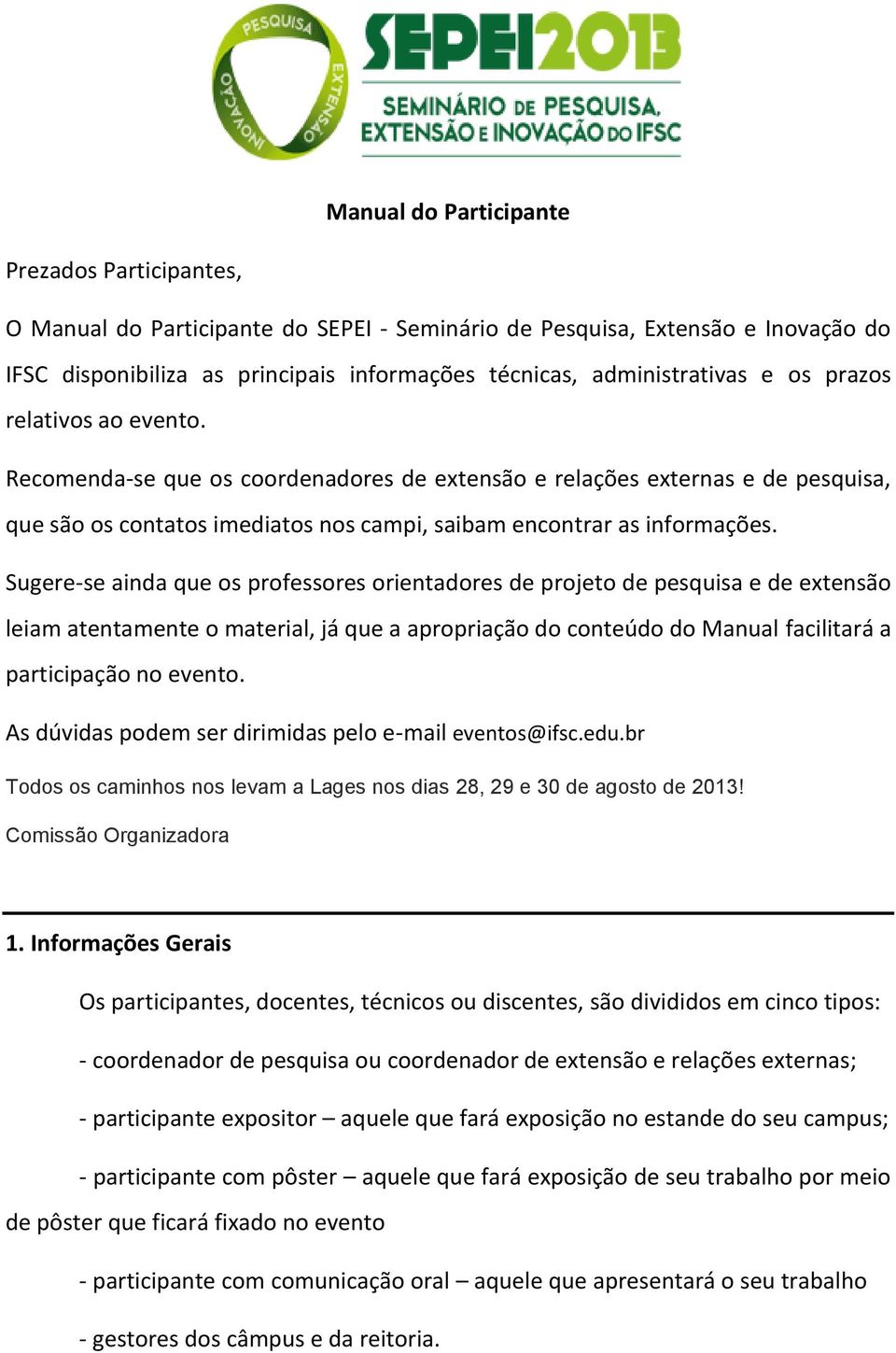 PESQUISA EXTENSÃO INOVAÇÃO

SEPEI2013
SEMINÁRIO DE PESQUISA, EXTENSÃO E INOVAÇÃO DO IFSC

Manual do Participante

Prezados Participantes,

O Manual do Participante do SEPEI - Seminário de Pesquisa, Extensão e Inovação do IFSC disponibiliza as principais informações técnicas, administrativas e os prazos relativos ao evento.

Recomenda-se que os coordenadores de extensão e relações externas e de pesquisa, que são os contatos imediatos nos campi, saibam encontrar as informações.

Sugere-se ainda que os professores orientadores de projeto de pesquisa e de extensão leiam atentamente o material, já que a apropriação do conteúdo do Manual facilitará a participação no evento.

As dúvidas podem ser dirimidas pelo e-mail eventos@ifsc.edu.br

Todos os caminhos nos levam a Lages nos dias 28, 29 e 30 de agosto de 2013!

Comissão Organizadora

1. Informações Gerais

Os participantes, docentes, técnicos ou discentes, são divididos em cinco tipos:

- coordenador de pesquisa ou coordenador de extensão e relações externas;

- participante expositor – aquele que fará exposição no estande do seu campus;

- participante com pôster – aquele que fará exposição de seu trabalho por meio de pôster que ficará fixado no evento

- participante com comunicação oral – aquele que apresentará o seu trabalho

- gestores dos câmpus e da reitoria.